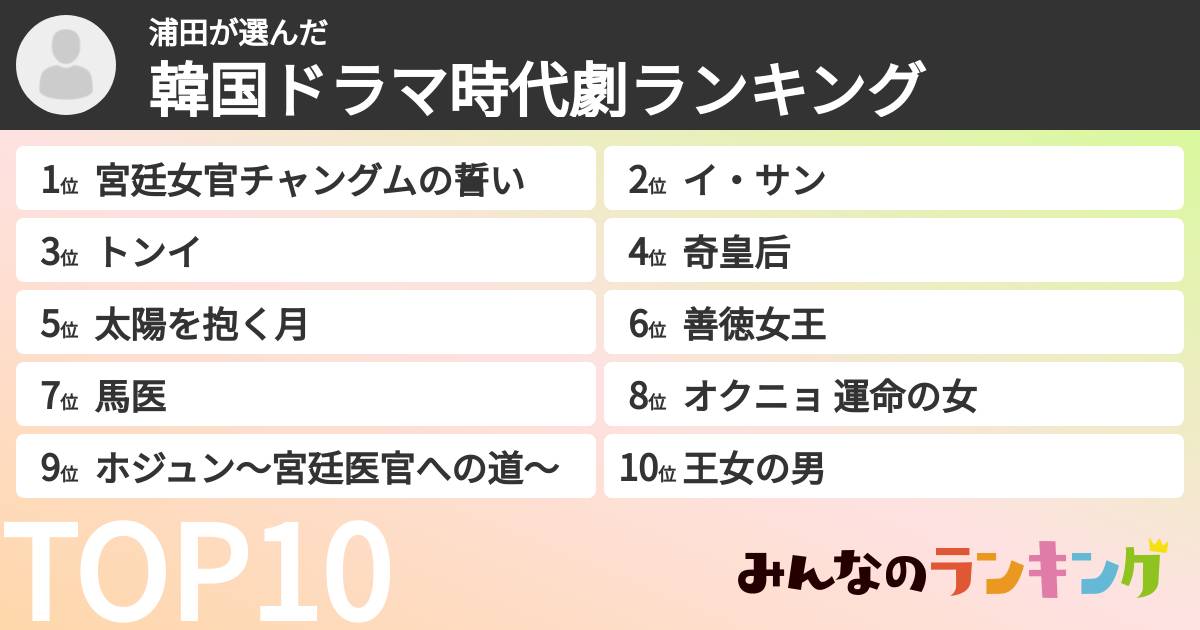 浦田が選んだ
韓国ドラマ時代劇ランキング

1位 宮廷女官チャングムの誓い
2位 イ・サン
3位 トンイ
4位 奇皇后
5位 太陽を抱く月
6位 善徳女王
7位 馬医
8位 オクニョ 運命の女
9位 ホジュン～宮廷医官への道～
10位 王女の男

TOP10

みんなのランキング